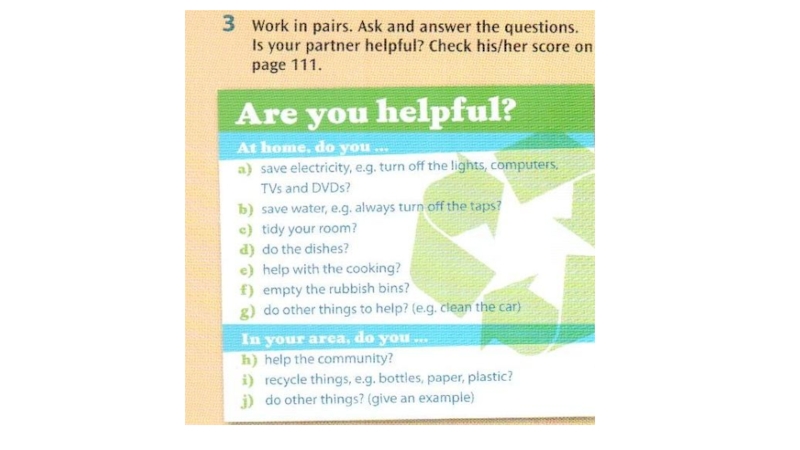 3 Work in pairs. Ask and answer the questions. Is your partner helpful? Check his/her score on page 111.

Are you helpful?

At home, do you ...

a) save electricity, e.g. turn off the lights, computers, TVs and DVDs?
b) save water, e.g. always turn off the taps?
c) tidy your room?
d) do the dishes?
e) help with the cooking?
f) empty the rubbish bins?
g) do other things to help? (e.g. clean the car)

In your area, do you ...

h) help the community?
i) recycle things, e.g. bottles, paper, plastic?
j) do other things? (give an example)